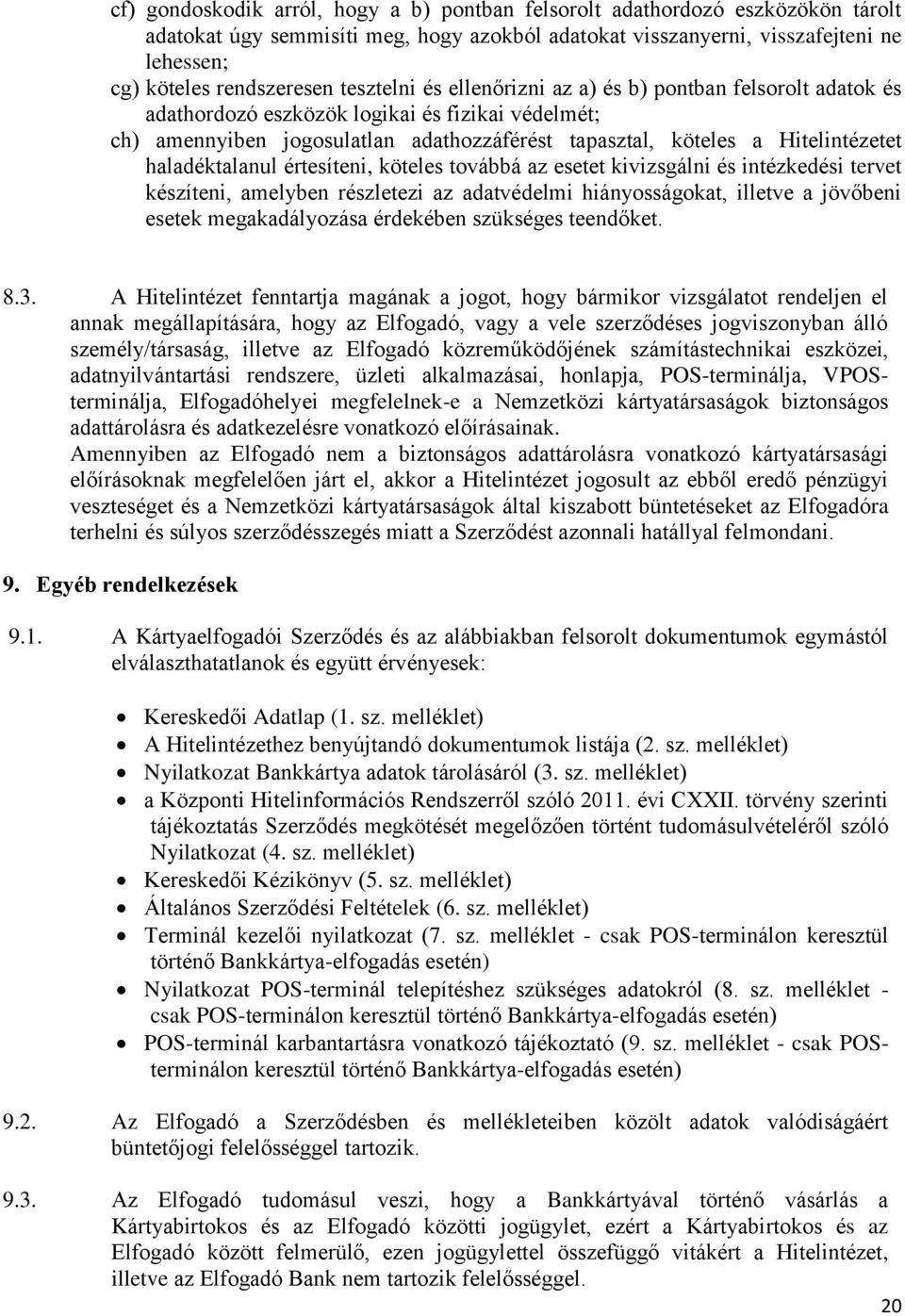 cf) gondoskodik arról, hogy a b) pontban felsorolt adathordozó eszközökön tárolt adatokat úgy semmisíti meg, hogy azokból adatokat visszanyerni, visszafejteni ne lehessen;
cg) köteles rendszeresen tesztelni és ellenőrizni az a) és b) pontban felsorolt adatok és adathordozó eszközök logikai és fizikai védelmét;
ch) amennyiben jogosulatlan adathozzáférést tapasztal, köteles a Hitelintézetet haladéktalanul értesíteni, köteles továbbá az esetet kivizsgálni és intézkedési tervet készíteni, amelyben részletezi az adatvédelmi hiányosságokat, illetve a jövőbeni esetek megakadályozása érdekében szükséges teendőket.

8.3. A Hitelintézet fenntartja magának a jogot, hogy bármikor vizsgálatot rendeljen el annak megállapítására, hogy az Elfogadó, vagy a vele szerződéses jogviszonyban álló személy/társaság, illetve az Elfogadó közreműködőjének számítástechnikai eszközei, adatnyilvántartási rendszere, üzleti alkalmazásai, honlapja, POS-terminálja, VPOS-terminálja, Elfogadóhelyei megfelelnek-e a Nemzetközi kártyatársaságok biztonságos adattárolásra és adatkezelésre vonatkozó előírásainak.
Amennyiben az Elfogadó nem a biztonságos adattárolásra vonatkozó kártyatársasági előírásoknak megfelelően járt el, akkor a Hitelintézet jogosult az ebből eredő pénzügyi veszteséget és a Nemzetközi kártyatársaságok által kiszabott büntetéseket az Elfogadóra terhelni és súlyos szerződésszegés miatt a Szerződést azonnali hatállyal felmondani.

9. Egyéb rendelkezések

9.1. A Kártyaelfogadói Szerződés és az alábbiakban felsorolt dokumentumok egymástól elválaszthatatlanok és együtt érvényesek:

• Kereskedői Adatlap (1. sz. melléklet)
• A Hitelintézethez benyújtandó dokumentumok listája (2. sz. melléklet)
• Nyilatkozat Bankkártya adatok tárolásáról (3. sz. melléklet)
• a Központi Hitelinformációs Rendszerről szóló 2011. évi CXXII. törvény szerinti tájékoztatás Szerződés megkötését megelőzően történt tudomásulvételéről szóló Nyilatkozat (4. sz. melléklet)
• Kereskedői Kézikönyv (5. sz. melléklet)
• Általános Szerződési Feltételek (6. sz. melléklet)
• Terminál kezelői nyilatkozat (7. sz. melléklet - csak POS-terminálon keresztül történő Bankkártya-elfogadás esetén)
• Nyilatkozat POS-terminál telepítéshez szükséges adatokról (8. sz. melléklet - csak POS-terminálon keresztül történő Bankkártya-elfogadás esetén)
• POS-terminál karbantartásra vonatkozó tájékoztató (9. sz. melléklet - csak POS-terminálon keresztül történő Bankkártya-elfogadás esetén)

9.2. Az Elfogadó a Szerződésben és mellékleteiben közölt adatok valódiságáért büntetőjogi felelősséggel tartozik.

9.3. Az Elfogadó tudomásul veszi, hogy a Bankkártyával történő vásárlás a Kártyabirtokos és az Elfogadó közötti jogügylet, ezért a Kártyabirtokos és az Elfogadó között felmerülő, ezen jogügylettel összefüggő vitákért a Hitelintézet, illetve az Elfogadó Bank nem tartozik felelősséggel.

20